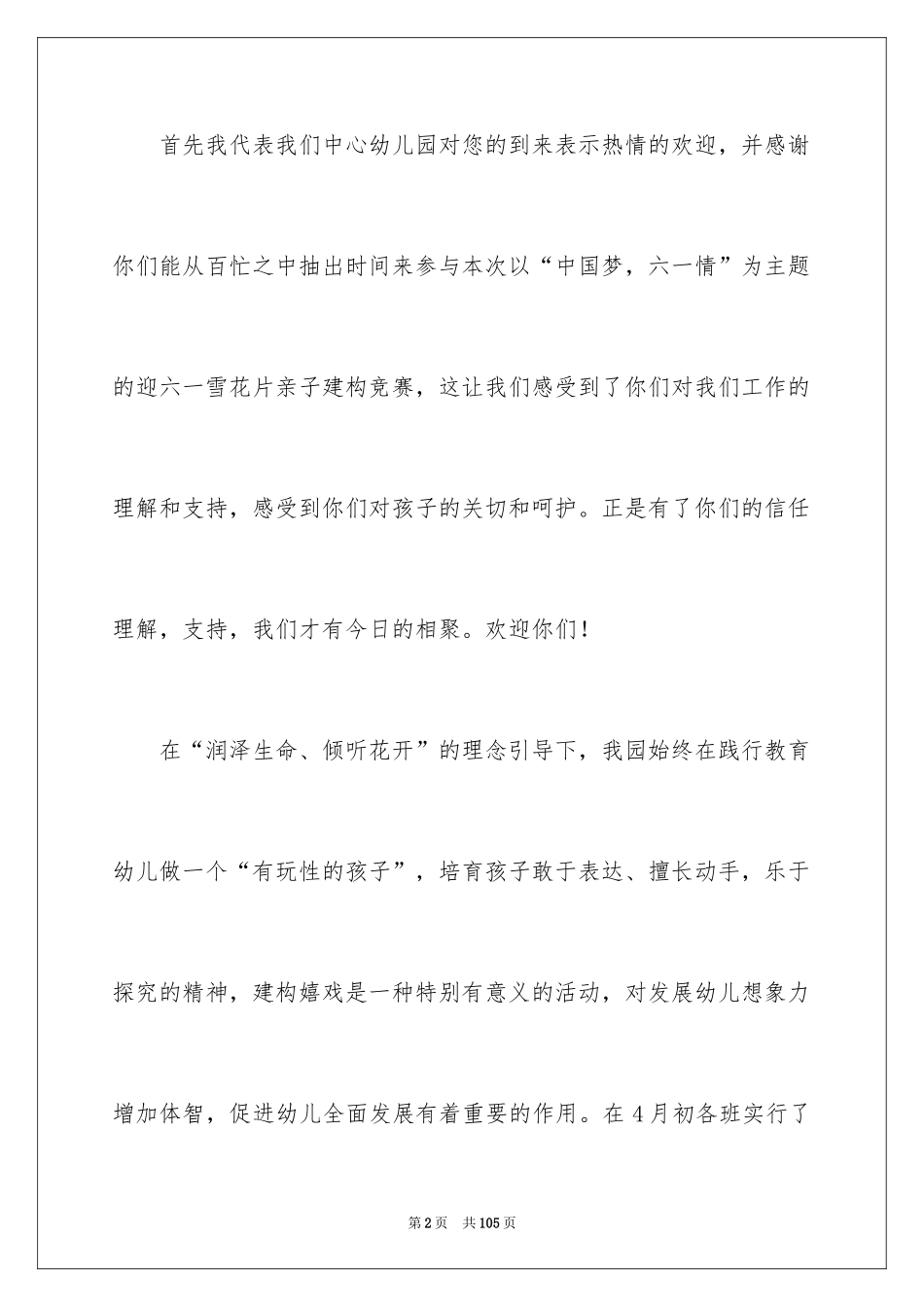 首先我代表我们中心幼儿园对您的到来表示热情的欢迎，并感谢你们能从百忙之中抽出时间来参与本次以“中国梦，六一情”为主题的迎六一雪花片亲子建构竞赛，这让我们感受到了你们对我们工作的理解和支持，感受到你们对孩子的关切和呵护。正是有了你们的信任理解，支持，我们才有今日的相聚。欢迎你们！

在“润泽生命、倾听花开”的理念引导下，我园始终在践行教育幼儿做一个“有玩性的孩子”，培育孩子敢于表达、擅长动手，乐于探究的精神，建构嬉戏是一种特别有意义的活动，对发展幼儿想象力增加体智，促进幼儿全面发展有着重要的作用。在4月初各班实行了

第2页 共105页